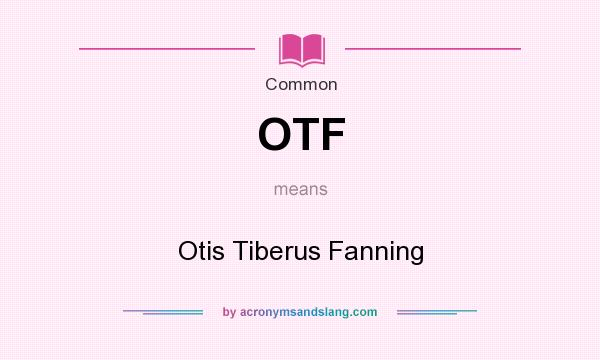 Common

OTF

means

Otis Tiberus Fanning

by acronymsandslang.com